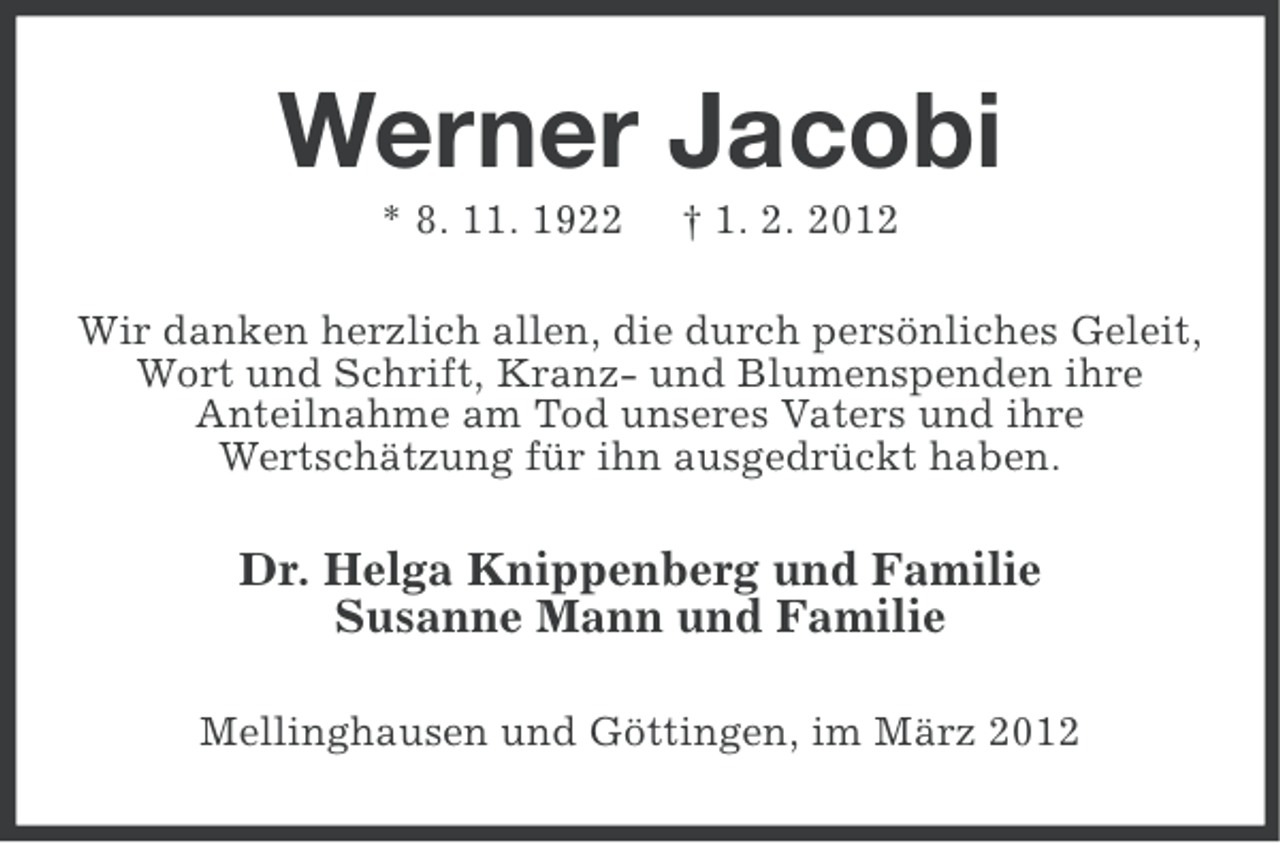 Werner Jacobi

* 8. 11. 1922 † 1. 2. 2012

Wir danken herzlich allen, die durch persönliches Geleit, Wort und Schrift, Kranz- und Blumenspenden ihre Anteilnahme am Tod unseres Vaters und ihre Wertschätzung für ihn ausgedrückt haben.

Dr. Helga Knippenberg und Familie
Susanne Mann und Familie

Mellinghausen und Göttingen, im März 2012